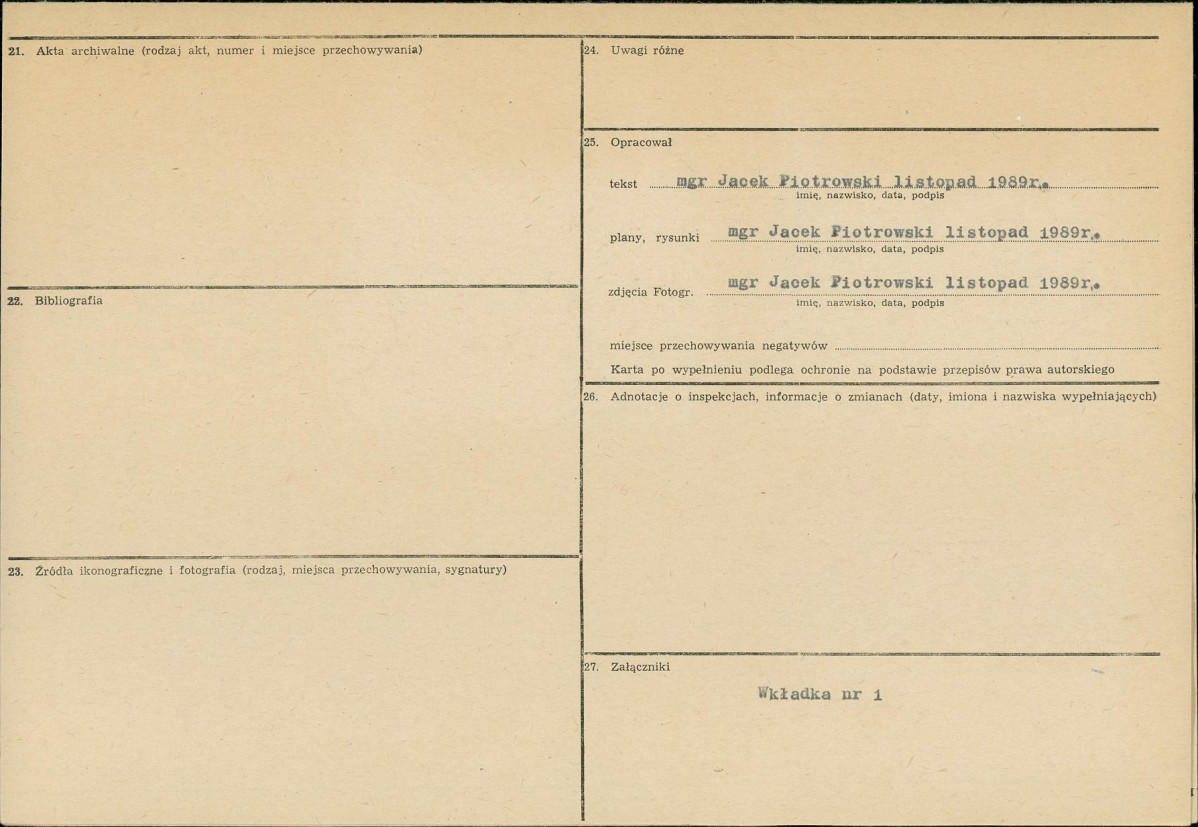 21. Akta archiwalne (rodzaj akt, numer i miejsce przechowywania)

22. Bibliografia

23. Źródła ikonograficzne i fotografia (rodzaj, miejsca przechowywania, sygnatury)

24. Uwagi różne

25. Opracował

tekst mgr Jacek Piotrowski listopad 1989r.
imię, nazwisko, data, podpis

plany, rysunki mgr Jacek Piotrowski listopad 1989r.
imię, nazwisko, data, podpis

zdjęcia Fotogr. mgr Jacek Piotrowski listopad 1989r.
imię, nazwisko, data, podpis

miejsce przechowywania negatywów ____

Karta po wypełnieniu podlega ochronie na podstawie przepisów prawa autorskiego

26. Adnotacje o inspekcjach, informacje o zmianach (daty, imiona i nazwiska wypełniających)

27. Załączniki

Wkładka nr 1